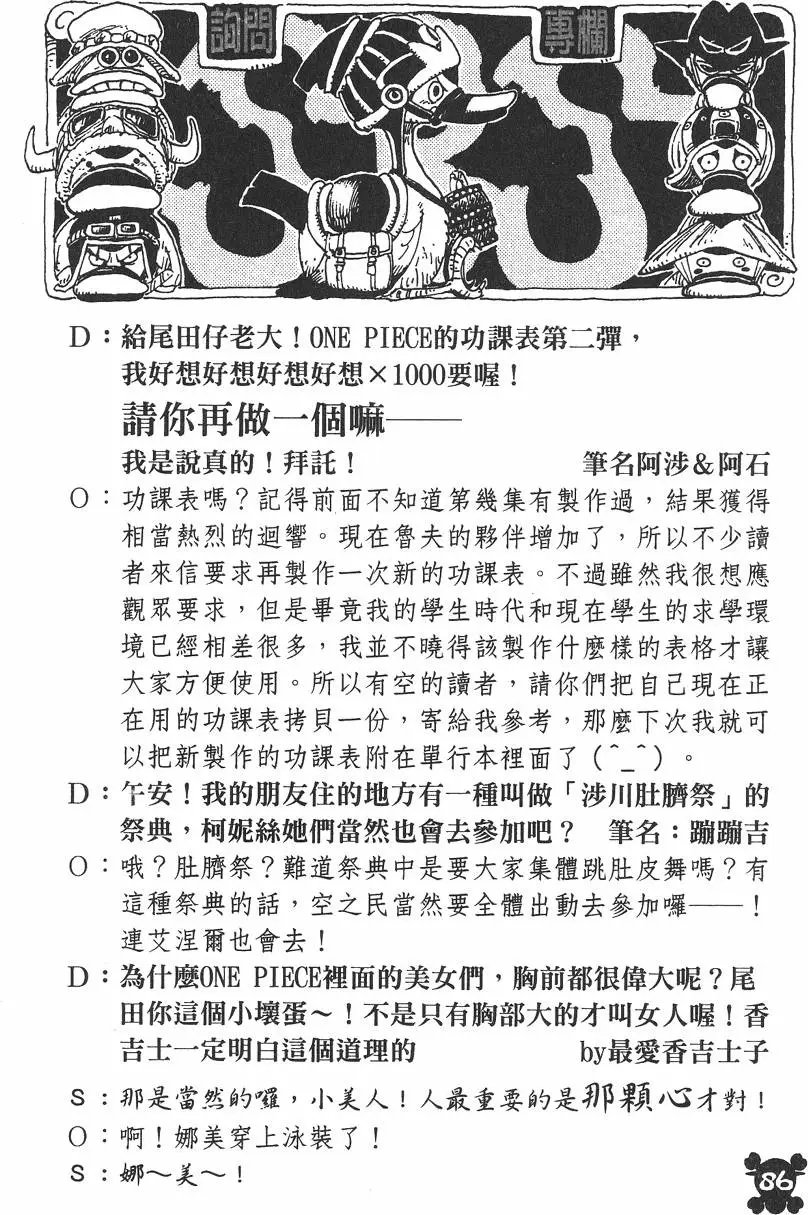 詢問 專欄

D：給尾田仔老大！ONE PIECE的功課表第二彈，我好想好想好想好想×1000要喔！

請你再做一個嘛——

我是說真的！拜託！　筆名阿涉&阿石

O：功課表嗎？記得前面不知道第幾集有製作過，結果獲得相當熱烈的迴響。現在魯夫的夥伴增加了，所以不少讀者來信要求再製作一次新的功課表。不過雖然我很想應觀眾要求，但是畢竟我的學生時代和現在學生的求學環境已經相差很多，我並不曉得該製作什麼樣的表格才讓大家方便使用。所以有空的讀者，請你們把自己現在正在用的功課表拷貝一份，寄給我參考，那麼下次我就可以把新製作的功課表附在單行本裡面了（^_^）。

D：午安！我的朋友住的地方有一種叫做「涉川肚臍祭」的祭典，柯妮絲她們當然也會去參加吧？　筆名：蹦蹦吉

O：哦？肚臍祭？難道祭典中是要大家集體跳肚皮舞嗎？有這種祭典的話，空之民當然要全體出動去參加囉——！連艾涅爾也會去！

D：為什麼ONE PIECE裡面的美女們，胸前都很偉大呢？尾田你這個小壞蛋～！不是只有胸部大的才叫女人喔！香吉士一定明白這個道理的　by最愛香吉士子

S：那是當然的囉，小美人！人最重要的是那顆心才對！

O：啊！娜美穿上泳裝了！

S：娜～美～！

86